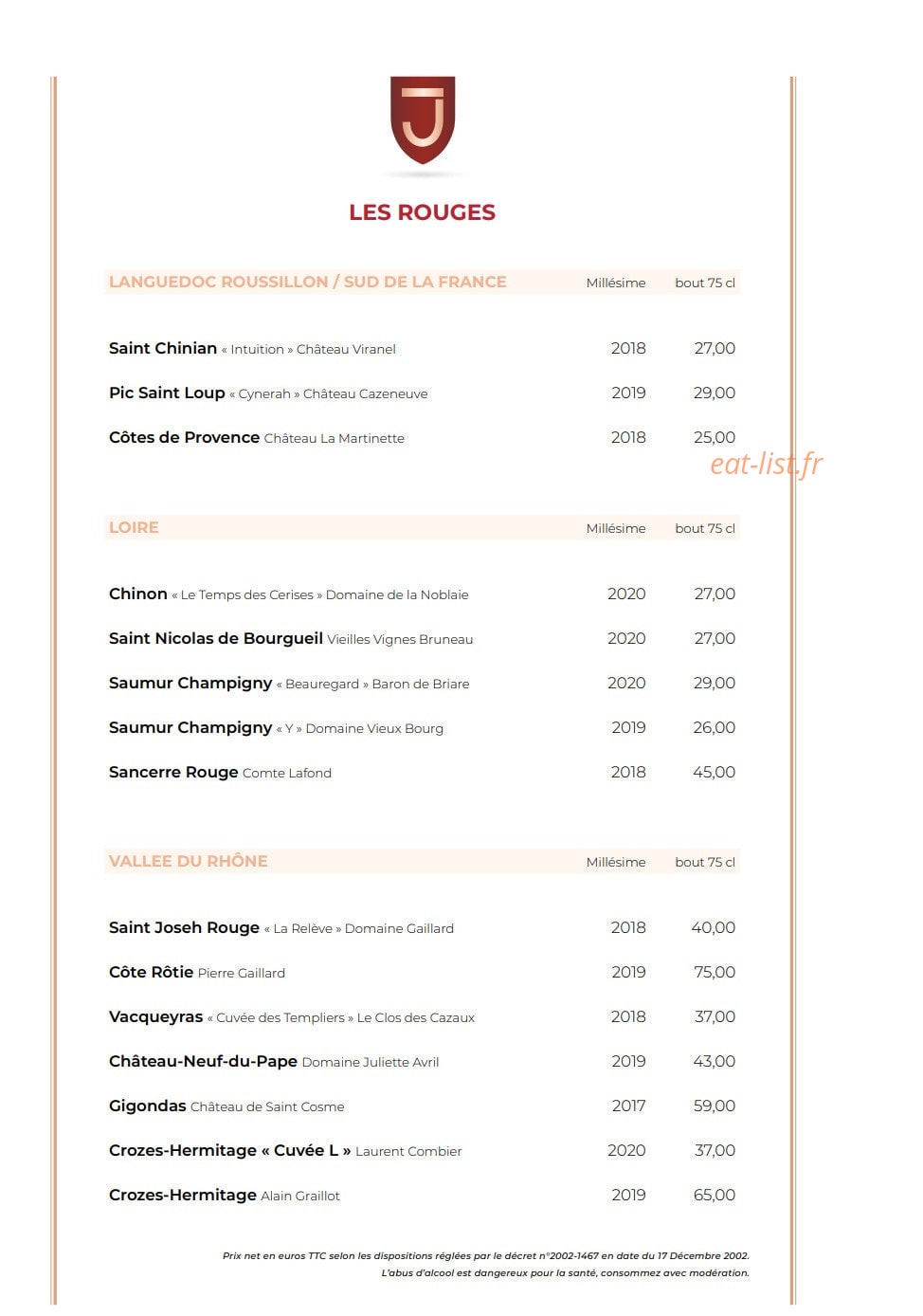 J

LES ROUGES

| LANGUEDOC ROUSSILLON / SUD DE LA FRANCE | Millésime | bout 75 cl |
|---|---|---|
| Saint Chinian « Intuition » Château Viranel | 2018 | 27,00 |
| Pic Saint Loup « Cynerah » Château Cazeneuve | 2019 | 29,00 |
| Côtes de Provence Château La Martinette | 2018 | 25,00 |

eat-list.fr

| LOIRE | Millésime | bout 75 cl |
|---|---|---|
| Chinon « Le Temps des Cerises » Domaine de la Noblaie | 2020 | 27,00 |
| Saint Nicolas de Bourgueil Vieilles Vignes Bruneau | 2020 | 27,00 |
| Saumur Champigny « Beauregard » Baron de Briare | 2020 | 29,00 |
| Saumur Champigny « Y » Domaine Vieux Bourg | 2019 | 26,00 |
| Sancerre Rouge Comte Lafond | 2018 | 45,00 |

| VALLEE DU RHÔNE | Millésime | bout 75 cl |
|---|---|---|
| Saint Joseh Rouge « La Relève » Domaine Gaillard | 2018 | 40,00 |
| Côte Rôtie Pierre Gaillard | 2019 | 75,00 |
| Vacqueyras « Cuvée des Templiers » Le Clos des Cazaux | 2018 | 37,00 |
| Château-Neuf-du-Pape Domaine Juliette Avril | 2019 | 43,00 |
| Gigondas Château de Saint Cosme | 2017 | 59,00 |
| Crozes-Hermitage « Cuvée L » Laurent Combier | 2020 | 37,00 |
| Crozes-Hermitage Alain Graillot | 2019 | 65,00 |

Prix net en euros TTC selon les dispositions réglées par le décret n°2002-1467 en date du 17 Décembre 2002.
L'abus d'alcool est dangereux pour la santé, consommez avec modération.